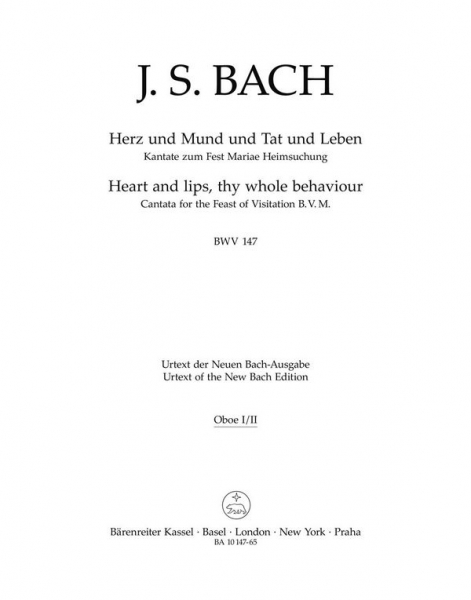 J. S. BACH

Herz und Mund und Tat und Leben
Kantate zum Fest Mariae Heimsuchung

Heart and lips, thy whole behaviour
Cantata for the Feast of Visitation B. V. M.

BWV 147

Urtext der Neuen Bach-Ausgabe
Urtext of the New Bach Edition

Oboe I/II

Bärenreiter Kassel · Basel · London · New York · Praha
BA 10 147-65